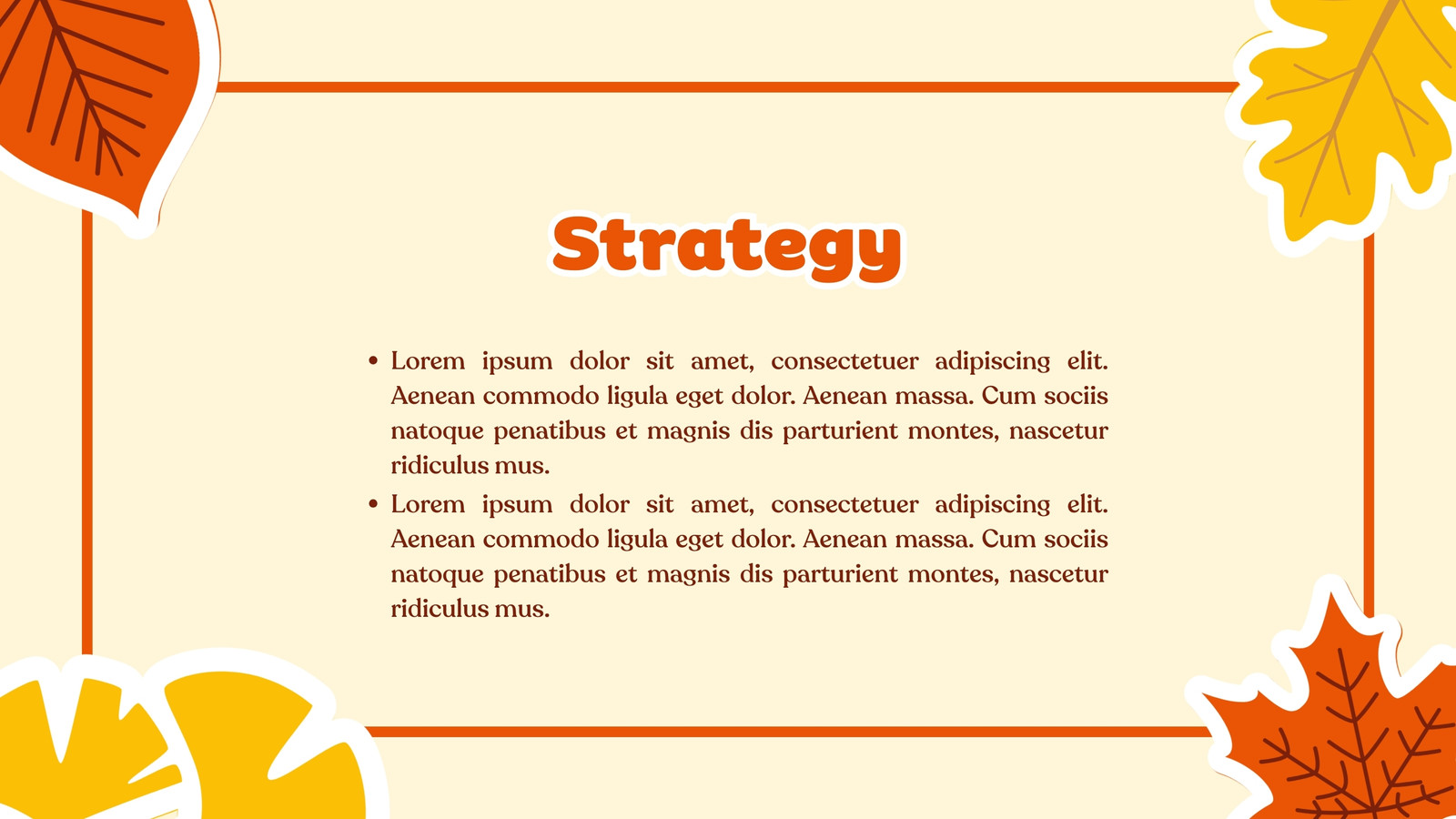 Strategy

• Lorem ipsum dolor sit amet, consectetuer adipiscing elit. Aenean commodo ligula eget dolor. Aenean massa. Cum sociis natoque penatibus et magnis dis parturient montes, nascetur ridiculus mus.
• Lorem ipsum dolor sit amet, consectetuer adipiscing elit. Aenean commodo ligula eget dolor. Aenean massa. Cum sociis natoque penatibus et magnis dis parturient montes, nascetur ridiculus mus.